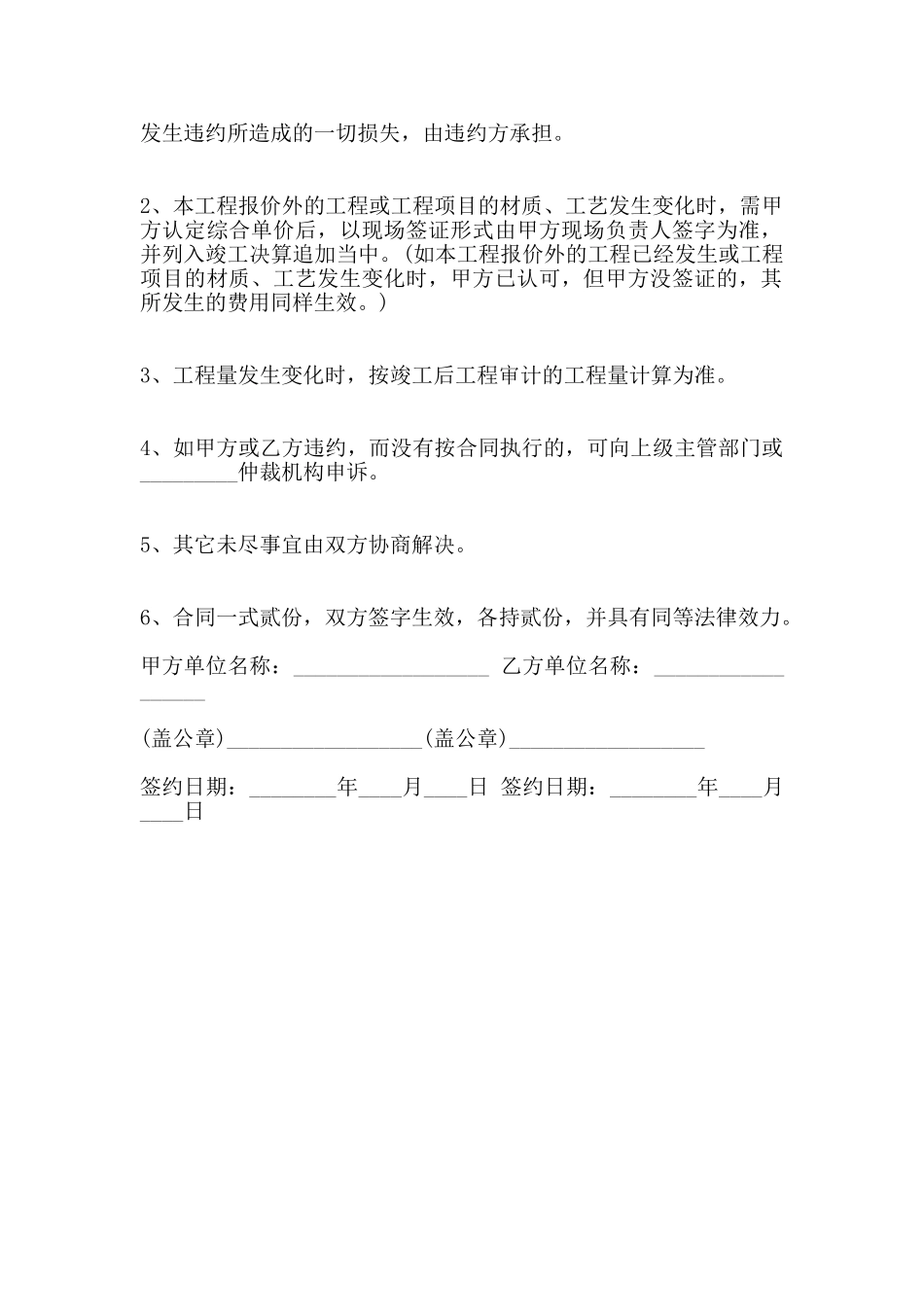 发生违约所造成的一切损失，由违约方承担。

2、本工程报价外的工程或工程项目的材质、工艺发生变化时，需甲方认定综合单价后，以现场签证形式由甲方现场负责人签字为准，并列入竣工决算追加当中。(如本工程报价外的工程已经发生或工程项目的材质、工艺发生变化时，甲方已认可，但甲方没签证的，其所发生的费用同样生效。)

3、工程量发生变化时，按竣工后工程审计的工程量计算为准。

4、如甲方或乙方违约，而没有按合同执行的，可向上级主管部门或_________仲裁机构申诉。

5、其它未尽事宜由双方协商解决。

6、合同一式贰份，双方签字生效，各持贰份，并具有同等法律效力。

甲方单位名称：__________________ 乙方单位名称：__________________

(盖公章)__________________(盖公章)__________________

签约日期：________年____月____日 签约日期：________年____月____日